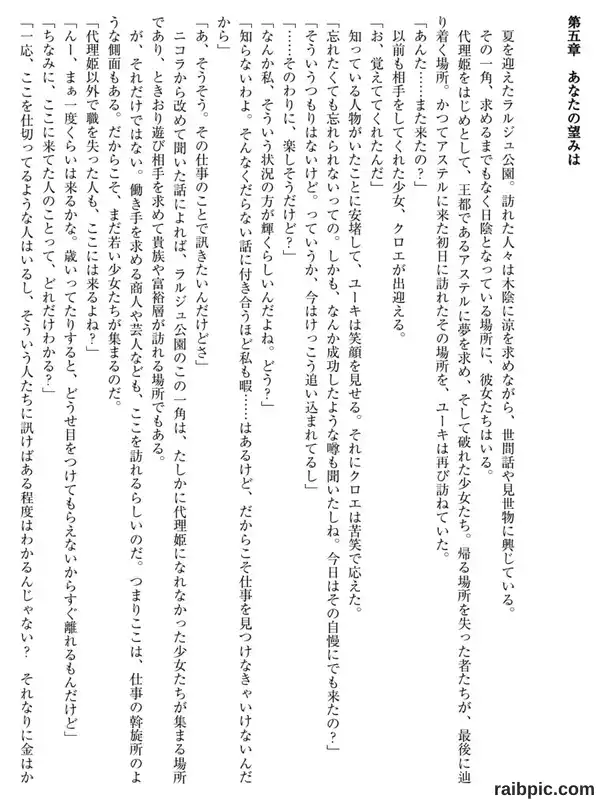 第五章　あなたの望みは

夏を迎えたラルジュ公園。訪れた人々は木陰に涼を求めながら、世間話や見世物に興じている。

その一角、求めるまでもなく日陰となっている場所に、彼女たちはいる。

代理姫をはじめとして、王都であるアステルに夢を求め、そして破れた少女たち。帰る場所を失った者たちが、最後に辿り着く場所。かつてアステルに来た初日に訪れたその場所を、ユーキは再び訪ねていた。

「あんた……また来たの？」

以前も相手をしてくれた少女、クロエが出迎える。

「お、覚えててくれたんだ」

知っている人物がいたことに安堵して、ユーキは笑顔を見せる。それにクロエは苦笑で応えた。

「忘れたくても忘れられないっての。しかも、なんか成功したような噂も聞いたしね。今日はその自慢にでも来たの？」

「そういうつもりはないけど。っていうか、今はけっこう追い込まれてるし」

「……そのわりに、楽しそうだけど？」

「なんか私、そういう状況の方が輝くらしいんだよね。どう？」

「知らないわよ。そんなくだらない話に付き合うほど私も暇……はあるけど、だからこそ仕事を見つけなきゃいけないんだから」

「あ、そうそう。その仕事のことで訊きたいんだけどさ」

ニコラから改めて聞いた話によれば、ラルジュ公園のこの一角は、たしかに代理姫になれなかった少女たちが集まる場所であり、ときおり遊び相手を求めて貴族や富裕層が訪れる場所でもある。

が、それだけではない。働き手を求める商人や芸人なども、ここを訪れるらしいのだ。つまりここは、仕事の斡旋所のような側面もある。だからこそ、まだ若い少女たちが集まるのだ。

「代理姫以外で職を失った人も、ここには来るよね？」

「んー、まぁ一度くらいは来るかな。歳いってたりすると、どうせ目をつけてもらえないからすぐ離れるもんだけど」

「ちなみに、ここに来てた人のことって、どれだけわかる？」

「一応、ここを仕切ってるような人はいるし、そういう人たちに訊けばある程度はわかるんじゃない？　それなりに金はか

raibpic.com